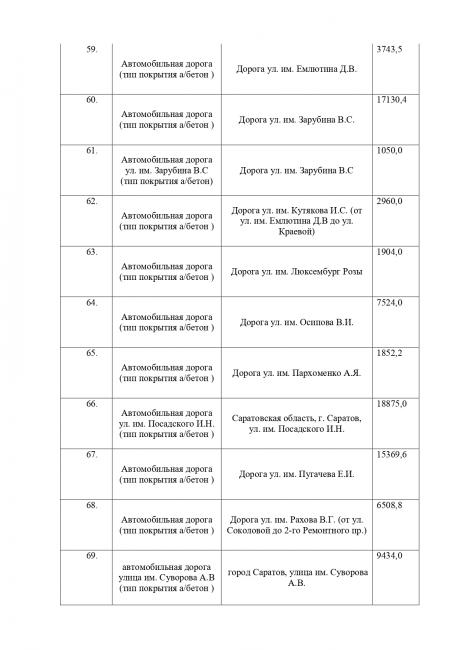 | | | | |
|---|---|---|---|
| 59. | Автомобильная дорога (тип покрытия а/бетон ) | Дорога ул. им. Емлютина Д.В. | 3743,5 |
| 60. | Автомобильная дорога (тип покрытия а/бетон ) | Дорога ул. им. Зарубина В.С. | 17130,4 |
| 61. | Автомобильная дорога ул. им. Зарубина В.С (тип покрытия а/бетон) | Дорога ул. им. Зарубина В.С | 1050,0 |
| 62. | Автомобильная дорога (тип покрытия а/бетон ) | Дорога ул. им. Кутякова И.С. (от ул. им. Емлютина Д.В до ул. Краевой) | 2960,0 |
| 63. | Автомобильная дорога (тип покрытия а/бетон ) | Дорога ул. им. Люксембург Розы | 1904,0 |
| 64. | Автомобильная дорога (тип покрытия а/бетон ) | Дорога ул. им. Осипова В.И. | 7524,0 |
| 65. | Автомобильная дорога (тип покрытия а/бетон ) | Дорога ул. им. Пархоменко А.Я. | 1852,2 |
| 66. | Автомобильная дорога ул. им. Посадского И.Н. (тип покрытия а/бетон ) | Саратовская область, г. Саратов, ул. им. Посадского И.Н. | 18875,0 |
| 67. | Автомобильная дорога (тип покрытия а/бетон ) | Дорога ул. им. Пугачева Е.И. | 15369,6 |
| 68. | Автомобильная дорога (тип покрытия а/бетон ) | Дорога ул. им. Рахова В.Г. (от ул. Соколовой до 2-го Ремонтного пр.) | 6508,8 |
| 69. | автомобильная дорога улица им. Суворова А.В (тип покрытия а/бетон ) | город Саратов, улица им. Суворова А.В. | 9434,0 |